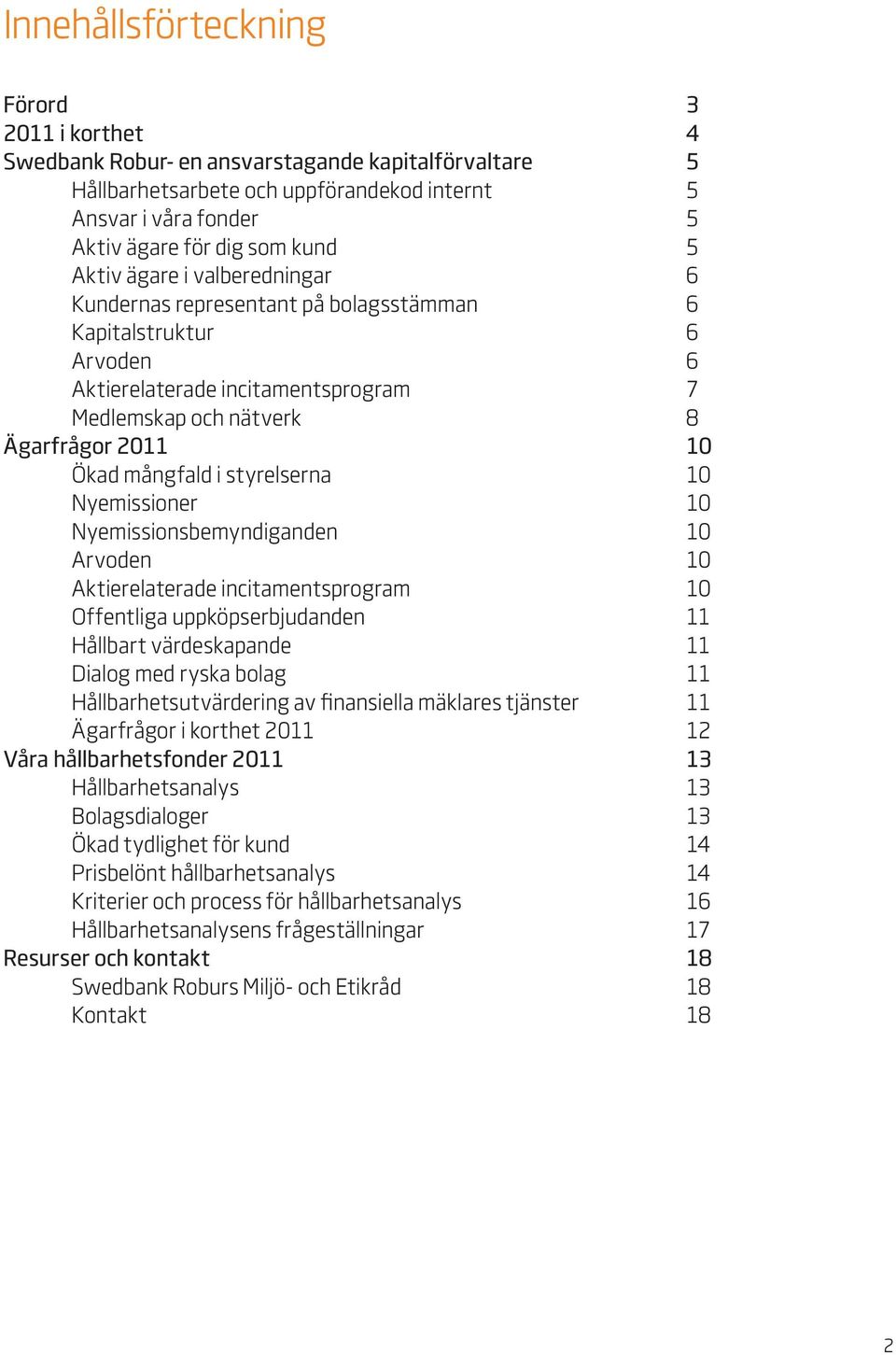 Innehållsförteckning

Förord 3
2011 i korthet 4
Swedbank Robur- en ansvarstagande kapitalförvaltare 5
Hållbarhetsarbete och uppförandekod internt 5
Ansvar i våra fonder 5
Aktiv ägare för dig som kund 5
Aktiv ägare i valberedningar 6
Kundernas representant på bolagsstämman 6
Kapitalstruktur 6
Arvoden 6
Aktierelaterade incitamentsprogram 7
Medlemskap och nätverk 8
Ägarfrågor 2011 10
Ökad mångfald i styrelserna 10
Nyemissioner 10
Nyemissionsbemyndiganden 10
Arvoden 10
Aktierelaterade incitamentsprogram 10
Offentliga uppköpserbjudanden 11
Hållbart värdeskapande 11
Dialog med ryska bolag 11
Hållbarhetsutvärdering av finansiella mäklares tjänster 11
Ägarfrågor i korthet 2011 12
Våra hållbarhetsfonder 2011 13
Hållbarhetsanalys 13
Bolagsdialoger 13
Ökad tydlighet för kund 14
Prisbelönt hållbarhetsanalys 14
Kriterier och process för hållbarhetsanalys 16
Hållbarhetsanalysens frågeställningar 17
Resurser och kontakt 18
Swedbank Roburs Miljö- och Etikråd 18
Kontakt 18

2